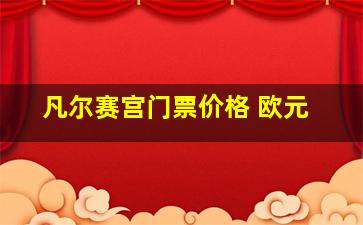 凡尔赛宫门票价格 欧元